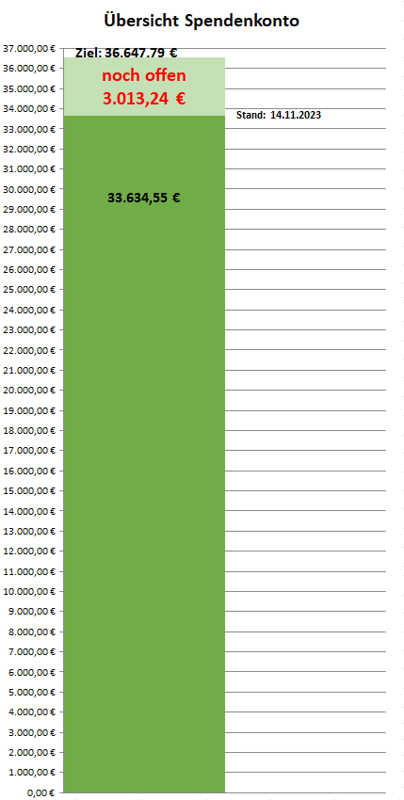 Übersicht Spendenkonto

37.000,00 €
36.000,00 €
35.000,00 €
34.000,00 €
33.000,00 €
32.000,00 €
31.000,00 €
30.000,00 €
29.000,00 €
28.000,00 €
27.000,00 €
26.000,00 €
25.000,00 €
24.000,00 €
23.000,00 €
22.000,00 €
21.000,00 €
20.000,00 €
19.000,00 €
18.000,00 €
17.000,00 €
16.000,00 €
15.000,00 €
14.000,00 €
13.000,00 €
12.000,00 €
11.000,00 €
10.000,00 €
9.000,00 €
8.000,00 €
7.000,00 €
6.000,00 €
5.000,00 €
4.000,00 €
3.000,00 €
2.000,00 €
1.000,00 €
0,00 €

Ziel: 36.647.79 €

noch offen
3.013,24 €

Stand: 14.11.2023

33.634,55 €